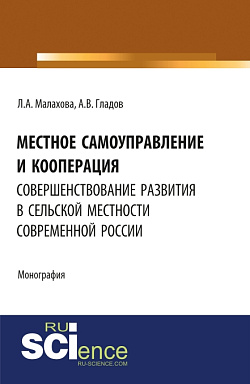 Л.А. Малахова, А.В. Гладов

МЕСТНОЕ САМОУПРАВЛЕНИЕ И КООПЕРАЦИЯ
СОВЕРШЕНСТВОВАНИЕ РАЗВИТИЯ В СЕЛЬСКОЙ МЕСТНОСТИ СОВРЕМЕННОЙ РОССИИ

Монография

RU SCIence
RU-SCIENCE.COM